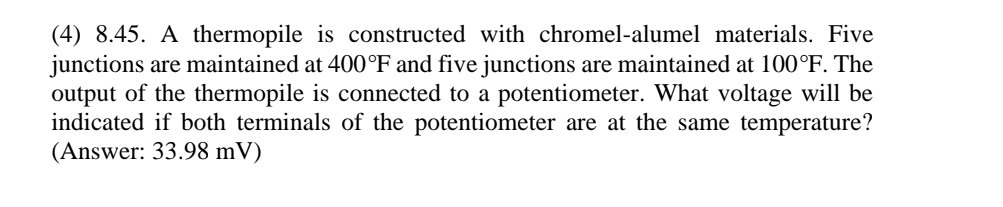 (4) 8.45. A thermopile is constructed with chromel-alumel materials. Five junctions are maintained at 400°F and five junctions are maintained at 100°F. The output of the thermopile is connected to a potentiometer. What voltage will be indicated if both terminals of the potentiometer are at the same temperature? (Answer: 33.98 mV)